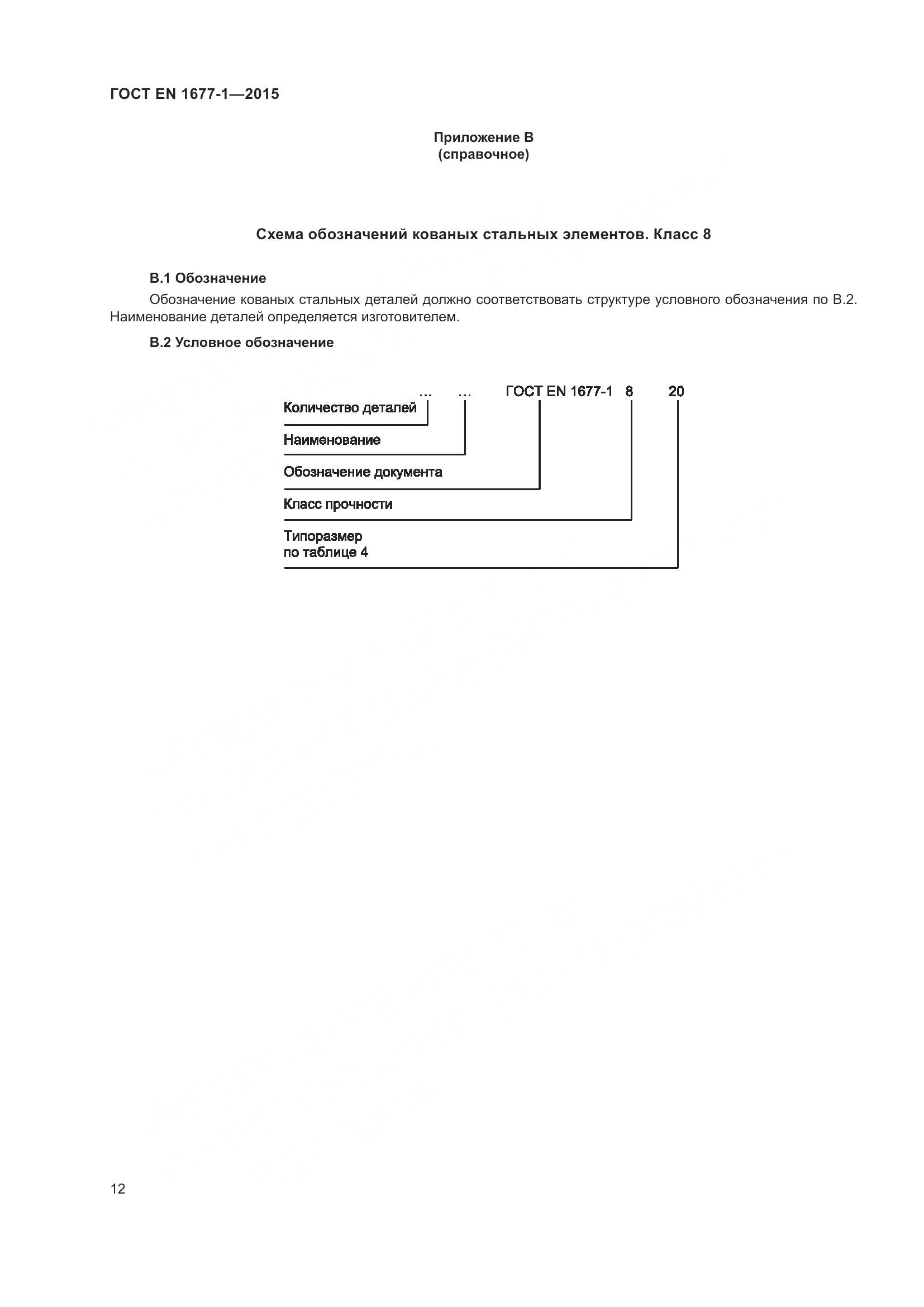 ГОСТ EN 1677-1—2015

Приложение В
(справочное)

Схема обозначений кованых стальных элементов. Класс 8

В.1 Обозначение

Обозначение кованых стальных деталей должно соответствовать структуре условного обозначения по В.2. Наименование деталей определяется изготовителем.

В.2 Условное обозначение

... ... ГОСТ EN 1677-1 8 20

Количество деталей

Наименование

Обозначение документа

Класс прочности

Типоразмер
по таблице 4

12